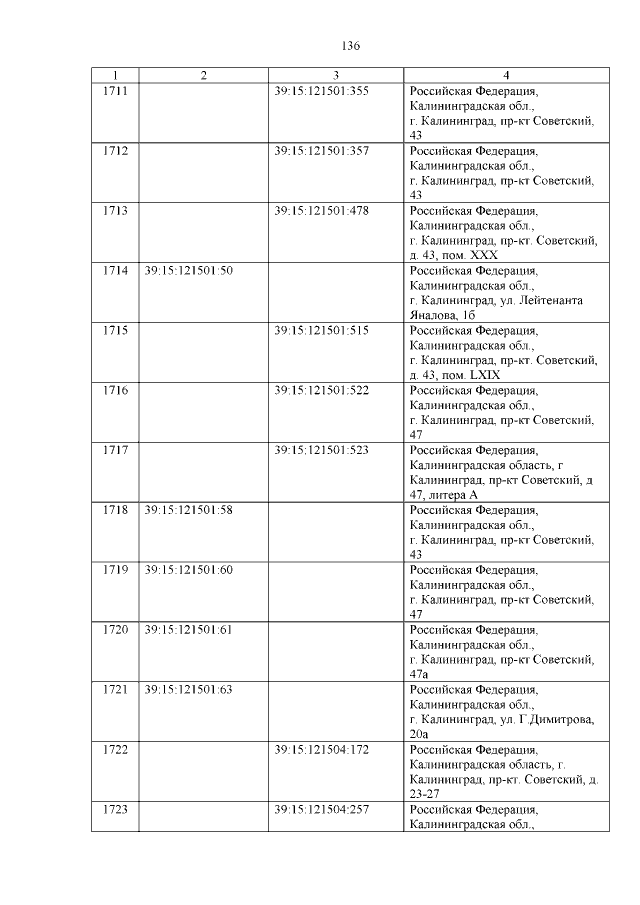 136

| 1 | 2 | 3 | 4 |
|---|---|---|---|
| 1711 | | 39:15:121501:355 | Российская Федерация, Калининградская обл., г. Калининград, пр-кт Советский, 43 |
| 1712 | | 39:15:121501:357 | Российская Федерация, Калининградская обл., г. Калининград, пр-кт Советский, 43 |
| 1713 | | 39:15:121501:478 | Российская Федерация, Калининградская обл., г. Калининград, пр-кт. Советский, д. 43, пом. XXX |
| 1714 | 39:15:121501:50 | | Российская Федерация, Калининградская обл., г. Калининград, ул. Лейтенанта Яналова, 1б |
| 1715 | | 39:15:121501:515 | Российская Федерация, Калининградская обл., г. Калининград, пр-кт. Советский, д. 43, пом. LXIX |
| 1716 | | 39:15:121501:522 | Российская Федерация, Калининградская обл., г. Калининград, пр-кт Советский, 47 |
| 1717 | | 39:15:121501:523 | Российская Федерация, Калининградская область, г Калининград, пр-кт Советский, д 47, литера А |
| 1718 | 39:15:121501:58 | | Российская Федерация, Калининградская обл., г. Калининград, пр-кт Советский, 43 |
| 1719 | 39:15:121501:60 | | Российская Федерация, Калининградская обл., г. Калининград, пр-кт Советский, 47 |
| 1720 | 39:15:121501:61 | | Российская Федерация, Калининградская обл., г. Калининград, пр-кт Советский, 47а |
| 1721 | 39:15:121501:63 | | Российская Федерация, Калининградская обл., г. Калининград, ул. Г.Димитрова, 20а |
| 1722 | | 39:15:121504:172 | Российская Федерация, Калининградская область, г. Калининград, пр-кт. Советский, д. 23-27 |
| 1723 | | 39:15:121504:257 | Российская Федерация, Калининградская обл., |